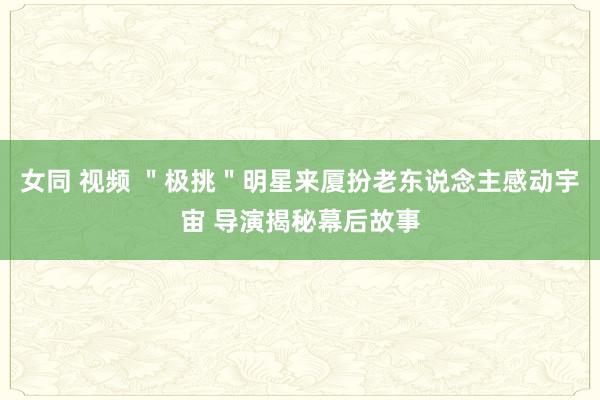 女同 视频 ＂极挑＂明星来厦扮老东说念主感动宇宙 导演揭秘幕后故事